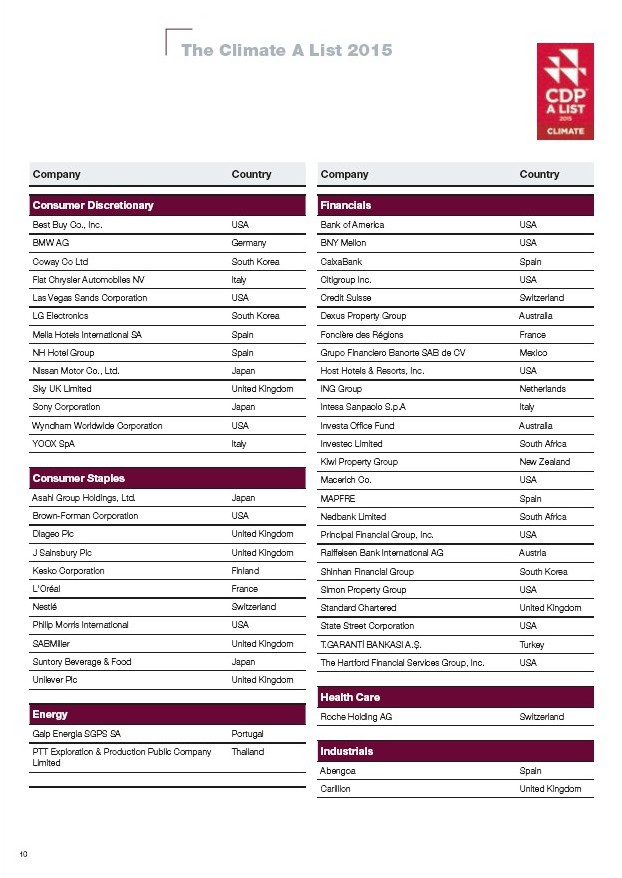 The Climate A List 2015

CDP
A LIST
2015
CLIMATE

| Company | Country |
|---|---|
| **Consumer Discretionary** | |
| Best Buy Co., Inc. | USA |
| BMW AG | Germany |
| Coway Co Ltd | South Korea |
| Fiat Chrysler Automobiles NV | Italy |
| Las Vegas Sands Corporation | USA |
| LG Electronics | South Korea |
| Melia Hotels International SA | Spain |
| NH Hotel Group | Spain |
| Nissan Motor Co., Ltd. | Japan |
| Sky UK Limited | United Kingdom |
| Sony Corporation | Japan |
| Wyndham Worldwide Corporation | USA |
| YOOX SpA | Italy |
| **Consumer Staples** | |
| Asahi Group Holdings, Ltd. | Japan |
| Brown-Forman Corporation | USA |
| Diageo Plc | United Kingdom |
| J Sainsbury Plc | United Kingdom |
| Kesko Corporation | Finland |
| L'Oréal | France |
| Nestlé | Switzerland |
| Philip Morris International | USA |
| SABMiller | United Kingdom |
| Suntory Beverage & Food | Japan |
| Unilever Plc | United Kingdom |
| **Energy** | |
| Galp Energia SGPS SA | Portugal |
| PTT Exploration & Production Public Company Limited | Thailand |

| Company | Country |
|---|---|
| **Financials** | |
| Bank of America | USA |
| BNY Mellon | USA |
| CaixaBank | Spain |
| Citigroup Inc. | USA |
| Credit Suisse | Switzerland |
| Dexus Property Group | Australia |
| Foncière des Régions | France |
| Grupo Financiero Banorte SAB de CV | Mexico |
| Host Hotels & Resorts, Inc. | USA |
| ING Group | Netherlands |
| Intesa Sanpaolo S.p.A | Italy |
| Investa Office Fund | Australia |
| Investec Limited | South Africa |
| Kiwi Property Group | New Zealand |
| Macerich Co. | USA |
| MAPFRE | Spain |
| Nedbank Limited | South Africa |
| Principal Financial Group, Inc. | USA |
| Raiffeisen Bank International AG | Austria |
| Shinhan Financial Group | South Korea |
| Simon Property Group | USA |
| Standard Chartered | United Kingdom |
| State Street Corporation | USA |
| T.GARANTİ BANKASI A.Ş. | Turkey |
| The Hartford Financial Services Group, Inc. | USA |
| **Health Care** | |
| Roche Holding AG | Switzerland |
| **Industrials** | |
| Abengoa | Spain |
| Carillion | United Kingdom |

10